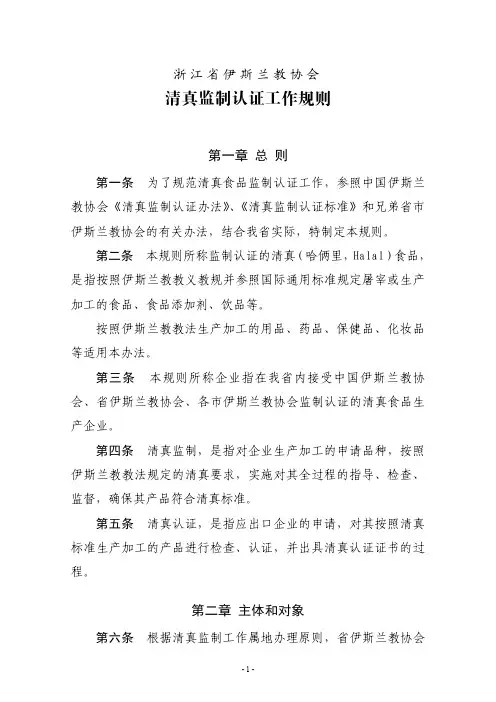 浙江省伊斯兰教协会

清真监制认证工作规则

第一章 总 则

第一条 为了规范清真食品监制认证工作，参照中国伊斯兰教协会《清真监制认证办法》、《清真监制认证标准》和兄弟省市伊斯兰教协会的有关办法，结合我省实际，特制定本规则。

第二条 本规则所称监制认证的清真（哈俩里，Halal）食品，是指按照伊斯兰教教义教规并参照国际通用标准规定屠宰或生产加工的食品、食品添加剂、饮品等。

按照伊斯兰教教法生产加工的用品、药品、保健品、化妆品等适用本办法。

第三条 本规则所称企业指在我省内接受中国伊斯兰教协会、省伊斯兰教协会、各市伊斯兰教协会监制认证的清真食品生产企业。

第四条 清真监制，是指对企业生产加工的申请品种，按照伊斯兰教教法规定的清真要求，实施对其全过程的指导、检查、监督，确保其产品符合清真标准。

第五条 清真认证，是指应出口企业的申请，对其按照清真标准生产加工的产品进行检查、认证，并出具清真认证证书的过程。

第二章 主体和对象

第六条 根据清真监制工作属地办理原则，省伊斯兰教协会

-1-